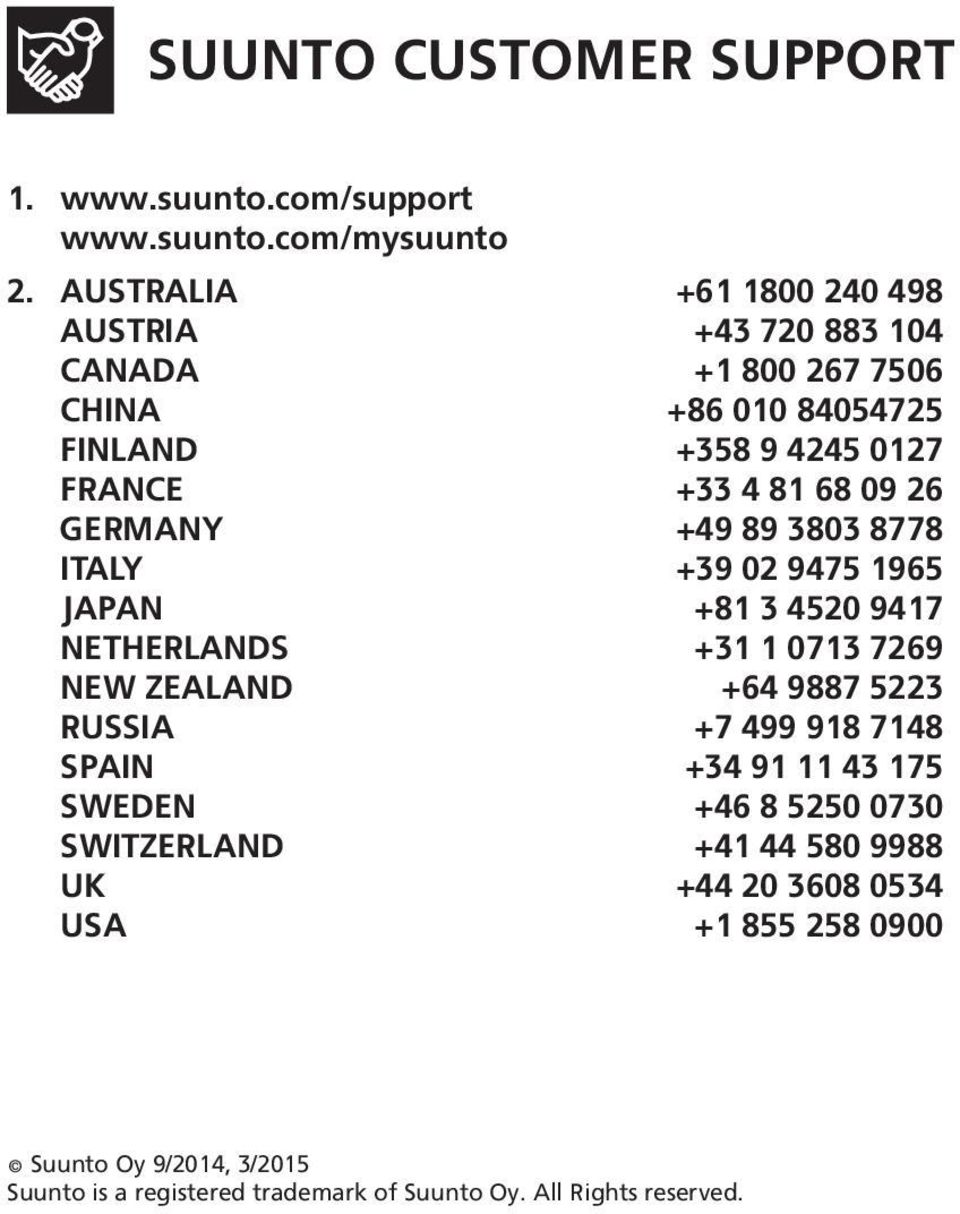 SUUNTO CUSTOMER SUPPORT

1. www.suunto.com/support
www.suunto.com/mysuunto

2. 
| | |
|---|---|
| AUSTRALIA | +61 1800 240 498 |
| AUSTRIA | +43 720 883 104 |
| CANADA | +1 800 267 7506 |
| CHINA | +86 010 84054725 |
| FINLAND | +358 9 4245 0127 |
| FRANCE | +33 4 81 68 09 26 |
| GERMANY | +49 89 3803 8778 |
| ITALY | +39 02 9475 1965 |
| JAPAN | +81 3 4520 9417 |
| NETHERLANDS | +31 1 0713 7269 |
| NEW ZEALAND | +64 9887 5223 |
| RUSSIA | +7 499 918 7148 |
| SPAIN | +34 91 11 43 175 |
| SWEDEN | +46 8 5250 0730 |
| SWITZERLAND | +41 44 580 9988 |
| UK | +44 20 3608 0534 |
| USA | +1 855 258 0900 |

© Suunto Oy 9/2014, 3/2015
Suunto is a registered trademark of Suunto Oy. All Rights reserved.